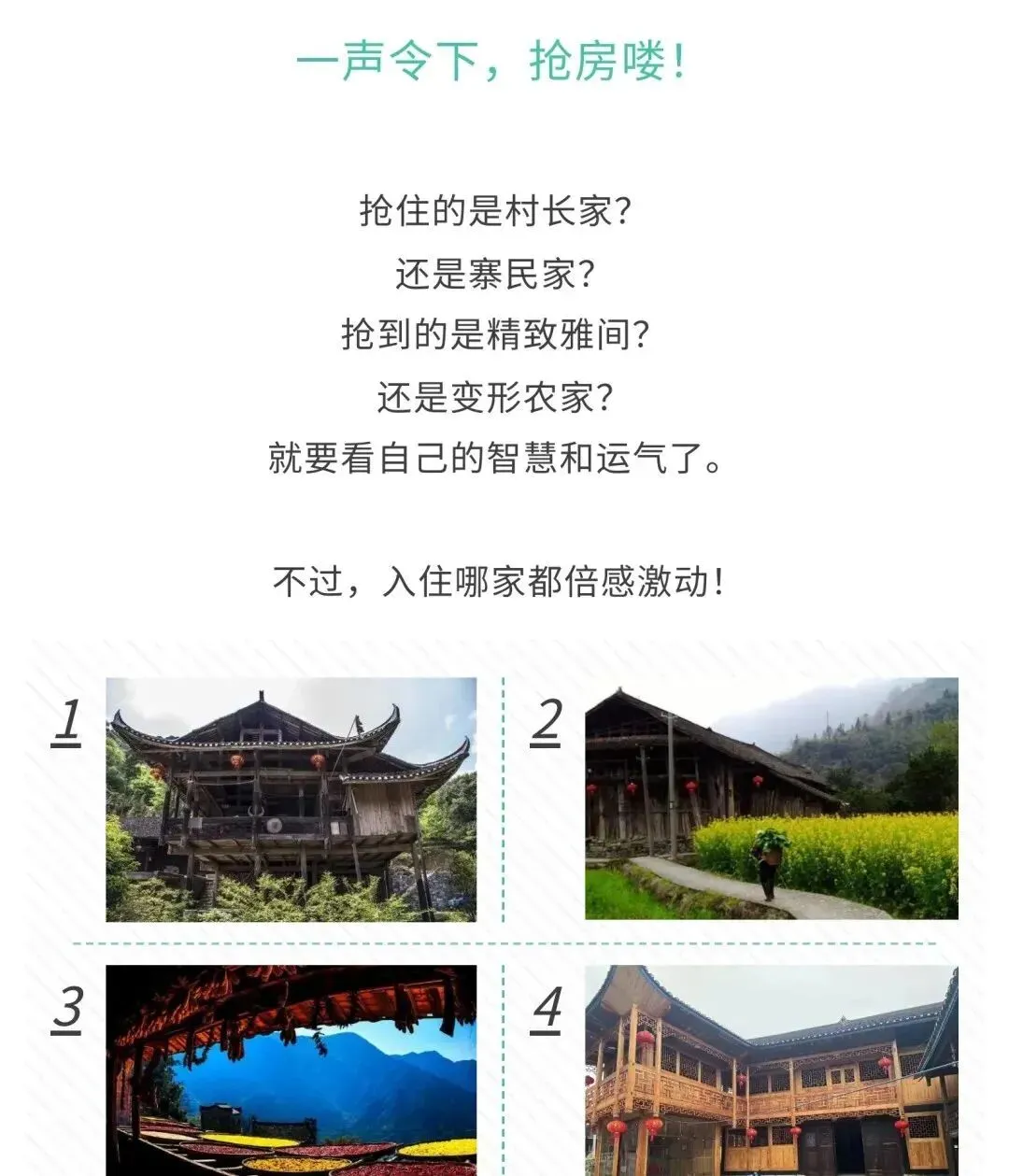 一声令下，抢房喽！

抢住的是村长家？
还是寨民家？
抢到的是精致雅间？
还是变形农家？
就要看自己的智慧和运气了。

不过，入住哪家都倍感激动！

1

2

3

4